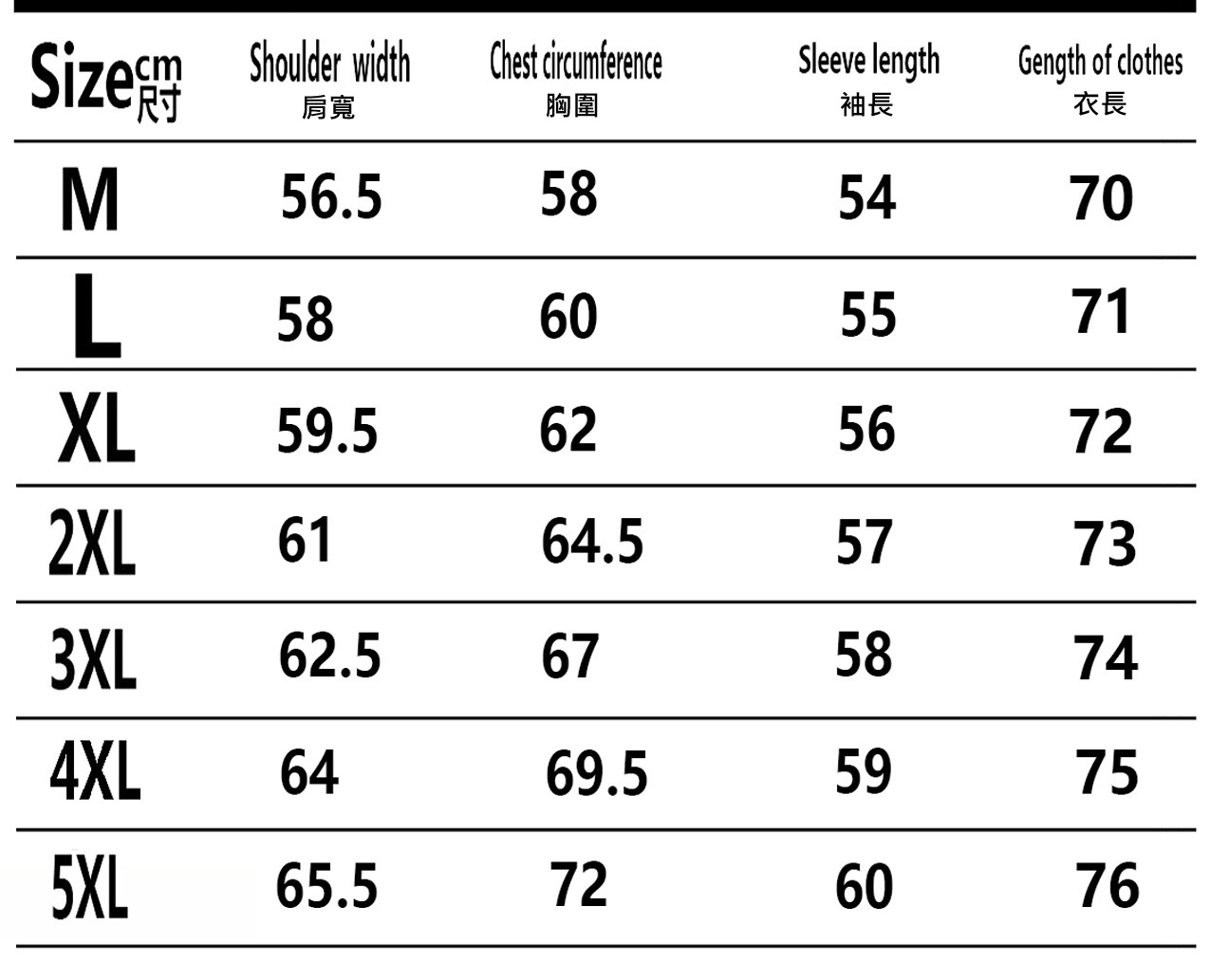 | Size cm 尺寸 | Shoulder width 肩寬 | Chest circumference 胸圍 | Sleeve length 袖長 | Gength of clothes 衣長 |
|---|---|---|---|---|
| M | 56.5 | 58 | 54 | 70 |
| L | 58 | 60 | 55 | 71 |
| XL | 59.5 | 62 | 56 | 72 |
| 2XL | 61 | 64.5 | 57 | 73 |
| 3XL | 62.5 | 67 | 58 | 74 |
| 4XL | 64 | 69.5 | 59 | 75 |
| 5XL | 65.5 | 72 | 60 | 76 |